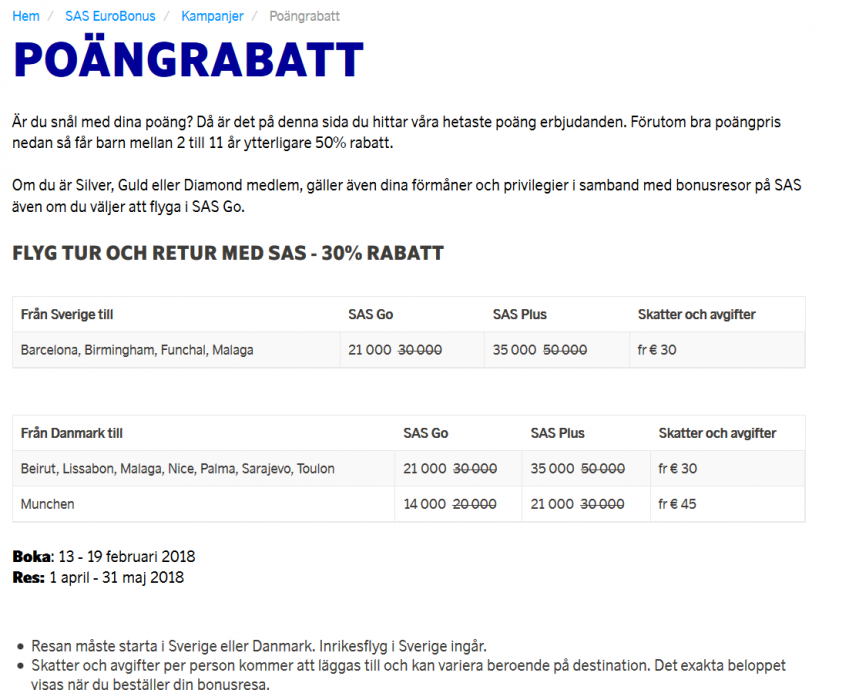 Hem / SAS EuroBonus / Kampanjer / Poängrabatt

POÄNGRABATT

Är du snål med dina poäng? Då är det på denna sida du hittar våra hetaste poäng erbjudanden. Förutom bra poängpris nedan så får barn mellan 2 till 11 år ytterligare 50% rabatt.

Om du är Silver, Guld eller Diamond medlem, gäller även dina förmåner och privilegier i samband med bonusresor på SAS även om du väljer att flyga i SAS Go.

FLYG TUR OCH RETUR MED SAS - 30% RABATT

| Från Sverige till | SAS Go | SAS Plus | Skatter och avgifter |
|---|---|---|---|
| Barcelona, Birmingham, Funchal, Malaga | 21 000 ~~30 000~~ | 35 000 ~~50 000~~ | fr € 30 |

| Från Danmark till | SAS Go | SAS Plus | Skatter och avgifter |
|---|---|---|---|
| Beirut, Lissabon, Malaga, Nice, Palma, Sarajevo, Toulon | 21 000 ~~30 000~~ | 35 000 ~~50 000~~ | fr € 30 |
| Munchen | 14 000 ~~20 000~~ | 21 000 ~~30 000~~ | fr € 45 |

Boka: 13 - 19 februari 2018
Res: 1 april - 31 maj 2018

• Resan måste starta i Sverige eller Danmark. Inrikesflyg i Sverige ingår.
• Skatter och avgifter per person kommer att läggas till och kan variera beroende på destination. Det exakta beloppet visas när du beställer din bonusresa.